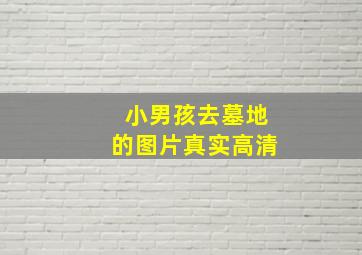 小男孩去墓地
的图片真实高清